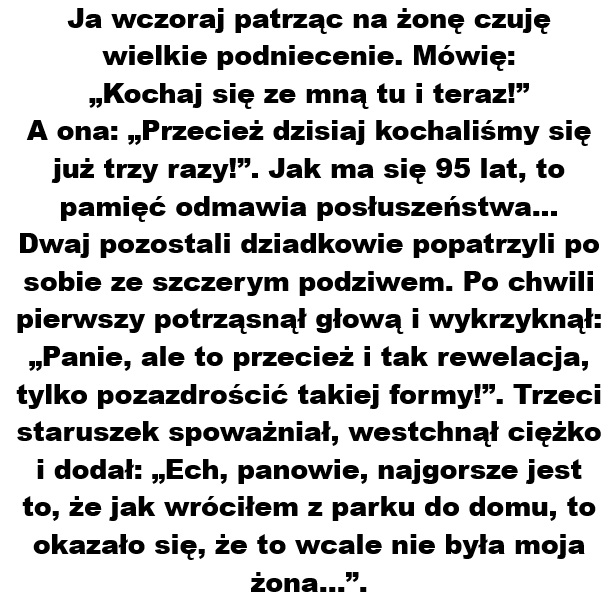 Ja wczoraj patrząc na żonę czuję wielkie podniecenie. Mówię: „Kochaj się ze mną tu i teraz!” A ona: „Przecież dzisiaj kochaliśmy się już trzy razy!”. Jak ma się 95 lat, to pamięć odmawia posłuszeństwa... Dwaj pozostali dziadkowie popatrzyli po sobie ze szczerym podziwem. Po chwili pierwszy potrząsnął głową i wykrzyknął: „Panie, ale to przecież i tak rewelacja, tylko pozazdrościć takiej formy!”. Trzeci staruszek spoważniał, westchnął ciężko i dodał: „Ech, panowie, najgorsze jest to, że jak wróciłem z parku do domu, to okazało się, że to wcale nie była moja żona...”.